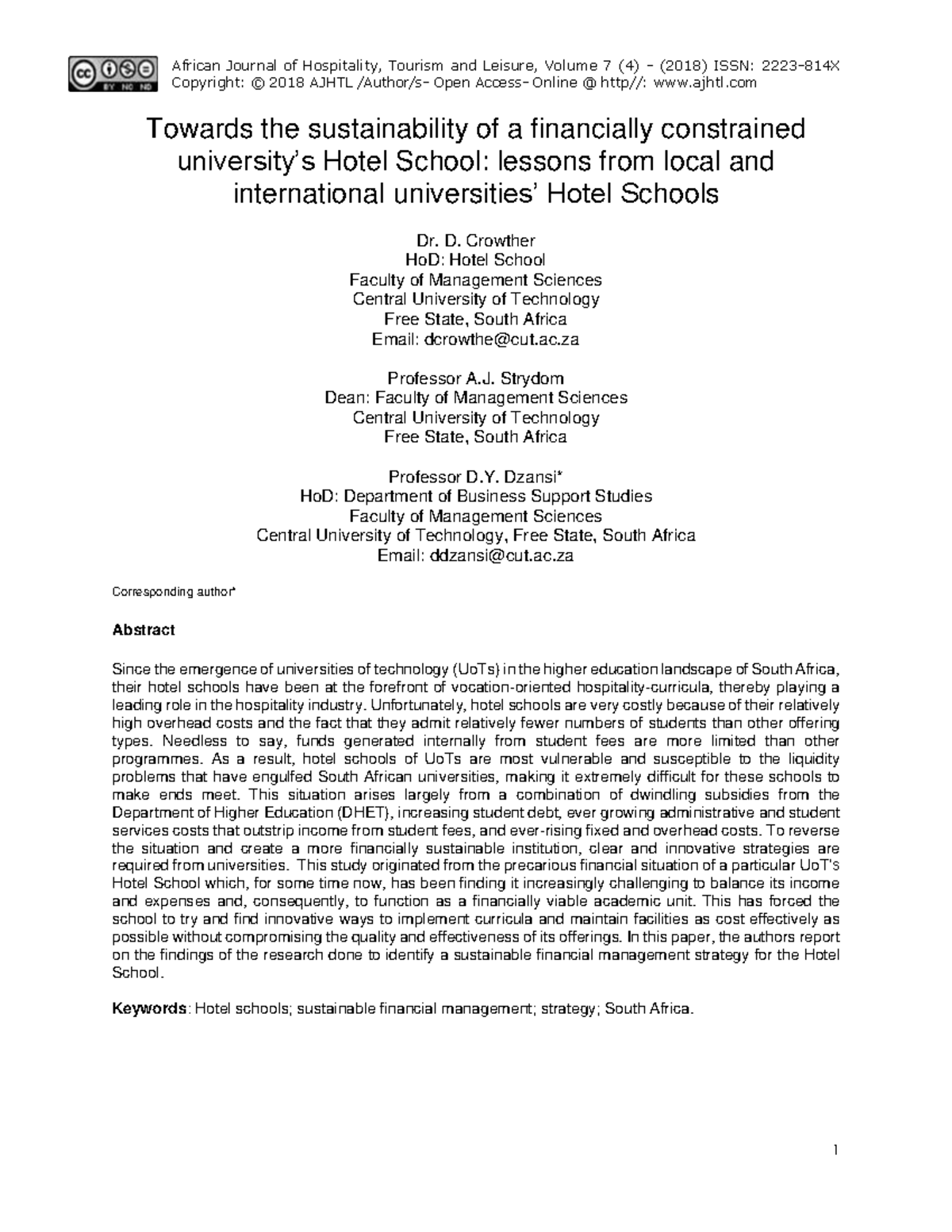 African Journal of Hospitality, Tourism and Leisure, Volume 7 (4) - (2018) ISSN: 2223-814X
Copyright: © 2018 AJHTL /Author/s- Open Access- Online @ http//: www.ajhtl.com

Towards the sustainability of a financially constrained university's Hotel School: lessons from local and international universities' Hotel Schools

Dr. D. Crowther
HoD: Hotel School
Faculty of Management Sciences
Central University of Technology
Free State, South Africa
Email: dcrowthe@cut.ac.za

Professor A.J. Strydom
Dean: Faculty of Management Sciences
Central University of Technology
Free State, South Africa

Professor D.Y. Dzansi*
HoD: Department of Business Support Studies
Faculty of Management Sciences
Central University of Technology, Free State, South Africa
Email: ddzansi@cut.ac.za

Corresponding author*

Abstract

Since the emergence of universities of technology (UoTs) in the higher education landscape of South Africa, their hotel schools have been at the forefront of vocation-oriented hospitality-curricula, thereby playing a leading role in the hospitality industry. Unfortunately, hotel schools are very costly because of their relatively high overhead costs and the fact that they admit relatively fewer numbers of students than other offering types. Needless to say, funds generated internally from student fees are more limited than other programmes. As a result, hotel schools of UoTs are most vulnerable and susceptible to the liquidity problems that have engulfed South African universities, making it extremely difficult for these schools to make ends meet. This situation arises largely from a combination of dwindling subsidies from the Department of Higher Education (DHET), increasing student debt, ever growing administrative and student services costs that outstrip income from student fees, and ever-rising fixed and overhead costs. To reverse the situation and create a more financially sustainable institution, clear and innovative strategies are required from universities. This study originated from the precarious financial situation of a particular UoT's Hotel School which, for some time now, has been finding it increasingly challenging to balance its income and expenses and, consequently, to function as a financially viable academic unit. This has forced the school to try and find innovative ways to implement curricula and maintain facilities as cost effectively as possible without compromising the quality and effectiveness of its offerings. In this paper, the authors report on the findings of the research done to identify a sustainable financial management strategy for the Hotel School.

Keywords: Hotel schools; sustainable financial management; strategy; South Africa.

1